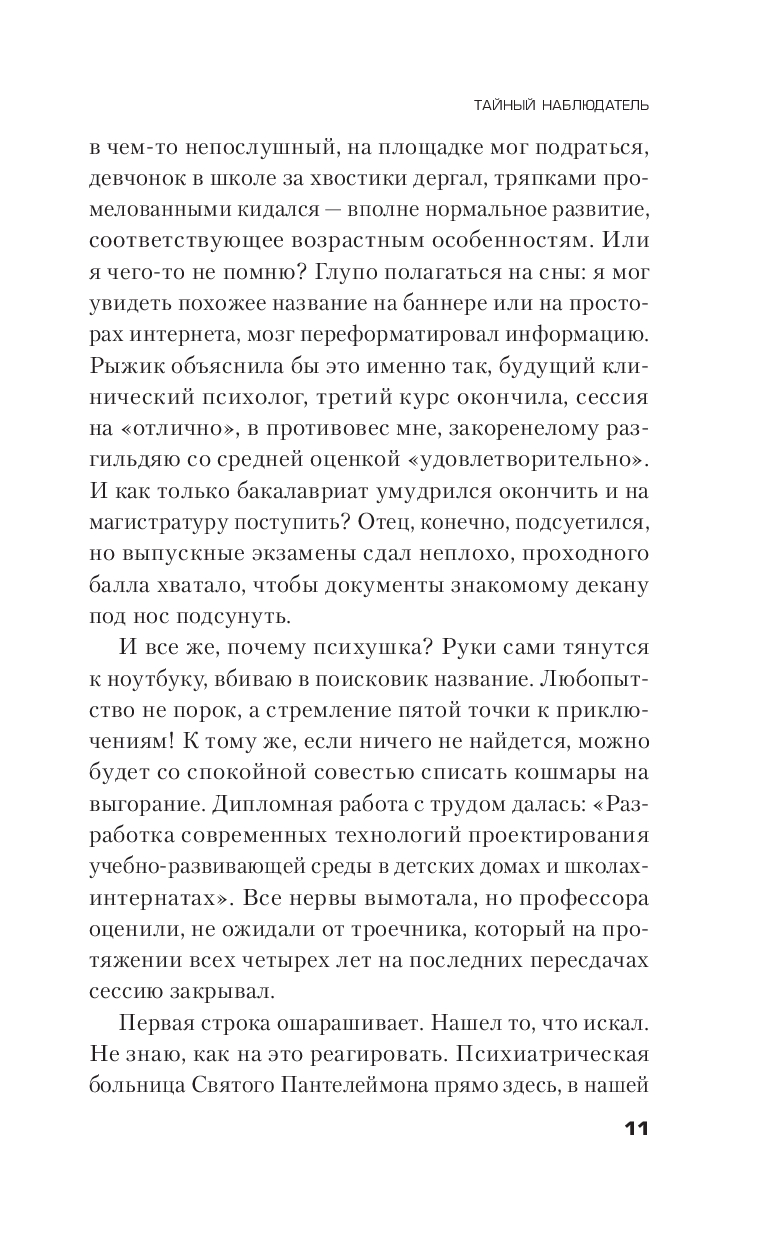 ТАЙНЫЙ НАБЛЮДАТЕЛЬ

в чем-то непослушный, на площадке мог подраться, девчонок в школе за хвостики дергал, тряпками промелованными кидался — вполне нормальное развитие, соответствующее возрастным особенностям. Или я чего-то не помню? Глупо полагаться на сны: я мог увидеть похожее название на баннере или на просторах интернета, мозг переформатировал информацию. Рыжик объяснила бы это именно так, будущий клинический психолог, третий курс окончила, сессия на «отлично», в противовес мне, закоренелому разгильдяю со средней оценкой «удовлетворительно». И как только бакалавриат умудрился окончить и на магистратуру поступить? Отец, конечно, подсуетился, но выпускные экзамены сдал неплохо, проходного балла хватало, чтобы документы знакомому декану под нос подсунуть.

И все же, почему психушка? Руки сами тянутся к ноутбуку, вбиваю в поисковик название. Любопытство не порок, а стремление пятой точки к приключениям! К тому же, если ничего не найдется, можно будет со спокойной совестью списать кошмары на выгорание. Дипломная работа с трудом далась: «Разработка современных технологий проектирования учебно-развивающей среды в детских домах и школах-интернатах». Все нервы вымотала, но профессора оценили, не ожидали от троечника, который на протяжении всех четырех лет на последних пересдачах сессию закрывал.

Первая строка ошарашивает. Нашел то, что искал. Не знаю, как на это реагировать. Психиатрическая больница Святого Пантелеймона прямо здесь, в нашей

11